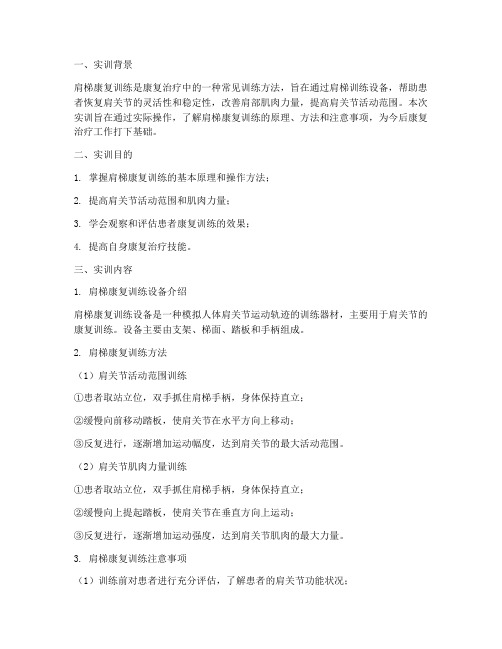 一、实训背景

肩梯康复训练是康复治疗中的一种常见训练方法，旨在通过肩梯训练设备，帮助患者恢复肩关节的灵活性和稳定性，改善肩部肌肉力量，提高肩关节活动范围。本次实训旨在通过实际操作，了解肩梯康复训练的原理、方法和注意事项，为今后康复治疗工作打下基础。

二、实训目的

1. 掌握肩梯康复训练的基本原理和操作方法；

2. 提高肩关节活动范围和肌肉力量；

3. 学会观察和评估患者康复训练的效果；

4. 提高自身康复治疗技能。

三、实训内容

1. 肩梯康复训练设备介绍

肩梯康复训练设备是一种模拟人体肩关节运动轨迹的训练器材，主要用于肩关节的康复训练。设备主要由支架、梯面、踏板和手柄组成。

2. 肩梯康复训练方法

（1）肩关节活动范围训练

①患者取站立位，双手抓住肩梯手柄，身体保持直立；

②缓慢向前移动踏板，使肩关节在水平方向上移动；

③反复进行，逐渐增加运动幅度，达到肩关节的最大活动范围。

（2）肩关节肌肉力量训练

①患者取站立位，双手抓住肩梯手柄，身体保持直立；

②缓慢向上提起踏板，使肩关节在垂直方向上运动；

③反复进行，逐渐增加运动强度，达到肩关节肌肉的最大力量。

3. 肩梯康复训练注意事项

（1）训练前对患者进行充分评估，了解患者的肩关节功能状况；